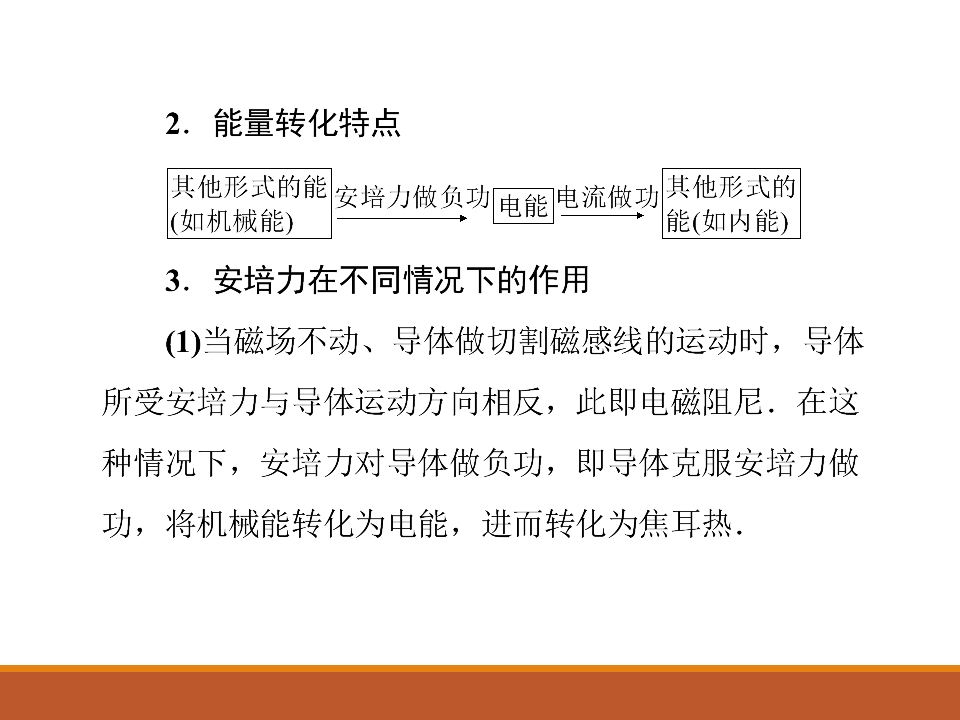 2．能量转化特点

其他形式的能(如机械能)

安培力做负功

电能

电流做功

其他形式的能(如内能)

3．安培力在不同情况下的作用

(1)当磁场不动、导体做切割磁感线的运动时，导体所受安培力与导体运动方向相反，此即电磁阻尼．在这种情况下，安培力对导体做负功，即导体克服安培力做功，将机械能转化为电能，进而转化为焦耳热．